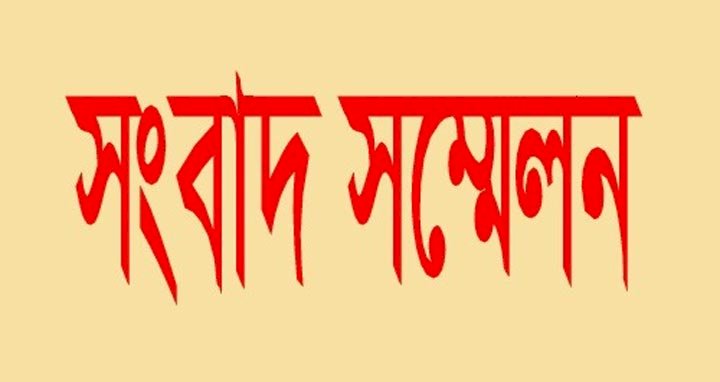 সংবাদ সম্মেলন